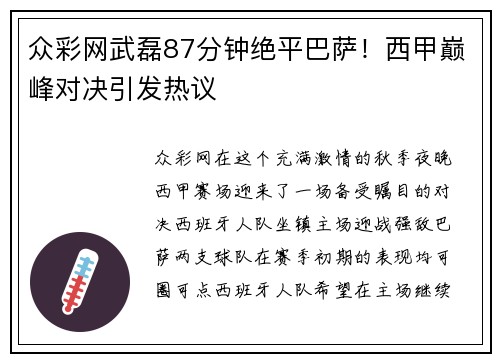 众彩网武磊87分钟绝平巴萨！西甲巅峰对决引发热议

众彩网在这个充满激情的秋季夜晚西甲赛场迎来了一场备受瞩目的对决西班牙人队坐镇主场迎战强敌巴萨两支球队在赛季初期的表现均可圈可点西班牙人队希望在主场继续